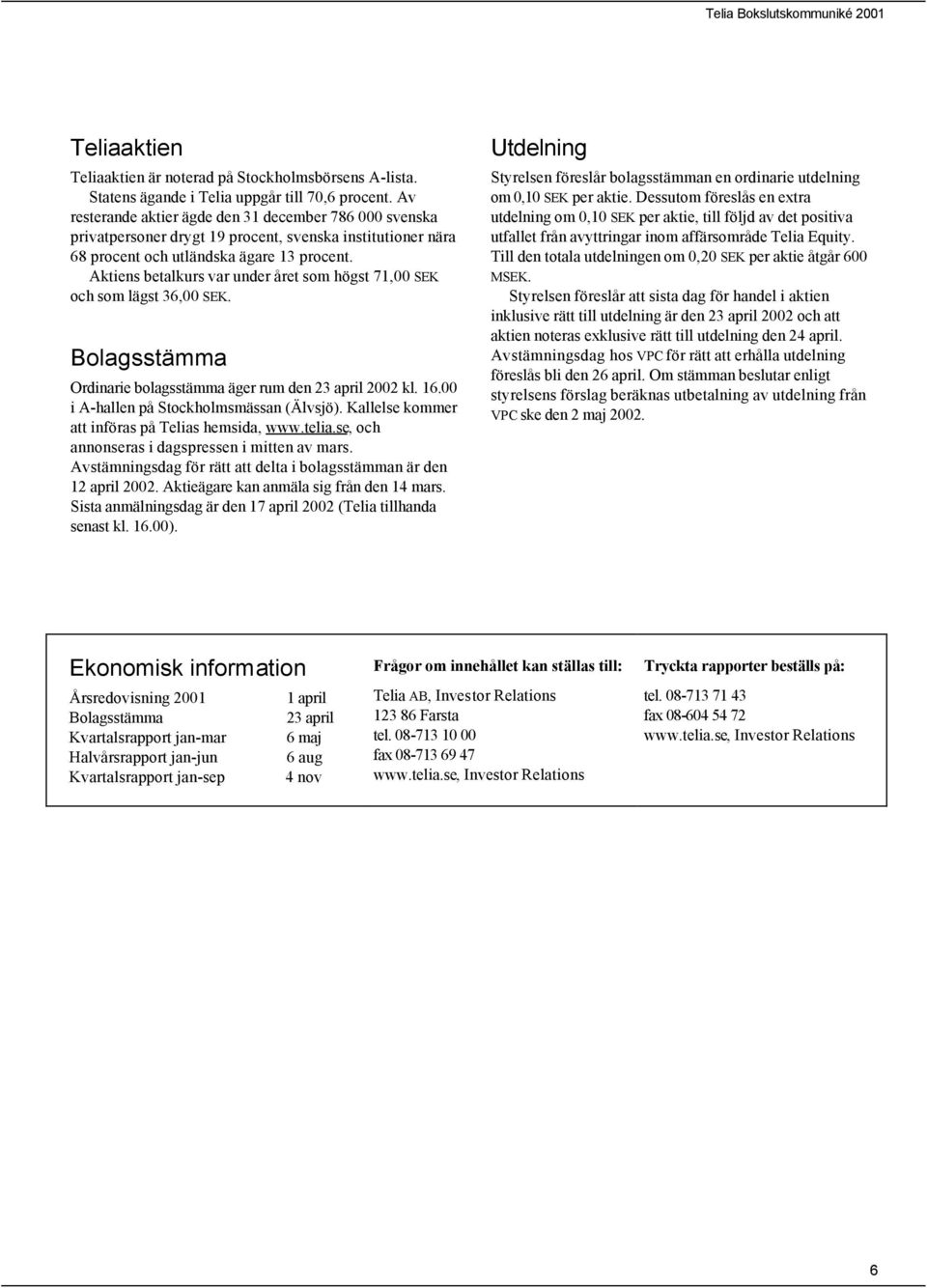 Telia Bokslutskommuniké 2001

Teliaaktien

Teliaaktien är noterad på Stockholmsbörsens A-lista. Statens ägande i Telia uppgår till 70,6 procent. Av resterande aktier ägde den 31 december 786 000 svenska privatpersoner drygt 19 procent, svenska institutioner nära 68 procent och utländska ägare 13 procent.

Aktiens betalkurs var under året som högst 71,00 SEK och som lägst 36,00 SEK.

Bolagsstämma

Ordinarie bolagsstämma äger rum den 23 april 2002 kl. 16.00 i A-hallen på Stockholmsmässan (Älvsjö). Kallelse kommer att införas på Telias hemsida, www.telia.se, och annonseras i dagspressen i mitten av mars. Avstämningsdag för rätt att delta i bolagsstämman är den 12 april 2002. Aktieägare kan anmäla sig från den 14 mars. Sista anmälningsdag är den 17 april 2002 (Telia tillhanda senast kl. 16.00).

Utdelning

Styrelsen föreslår bolagsstämman en ordinarie utdelning om 0,10 SEK per aktie. Dessutom föreslås en extra utdelning om 0,10 SEK per aktie, till följd av det positiva utfallet från avyttringar inom affärsområde Telia Equity. Till den totala utdelningen om 0,20 SEK per aktie åtgår 600 MSEK.

Styrelsen föreslår att sista dag för handel i aktien inklusive rätt till utdelning är den 23 april 2002 och att aktien noteras exklusive rätt till utdelning den 24 april. Avstämningsdag hos VPC för rätt att erhålla utdelning föreslås bli den 26 april. Om stämman beslutar enligt styrelsens förslag beräknas utbetalning av utdelning från VPC ske den 2 maj 2002.

Ekonomisk information

| | |
|---|---|
| Årsredovisning 2001 | 1 april |
| Bolagsstämma | 23 april |
| Kvartalsrapport jan-mar | 6 maj |
| Halvårsrapport jan-jun | 6 aug |
| Kvartalsrapport jan-sep | 4 nov |

Frågor om innehållet kan ställas till:

Telia AB, Investor Relations
123 86 Farsta
tel. 08-713 10 00
fax 08-713 69 47
www.telia.se, Investor Relations

Tryckta rapporter beställs på:

tel. 08-713 71 43
fax 08-604 54 72
www.telia.se, Investor Relations

6